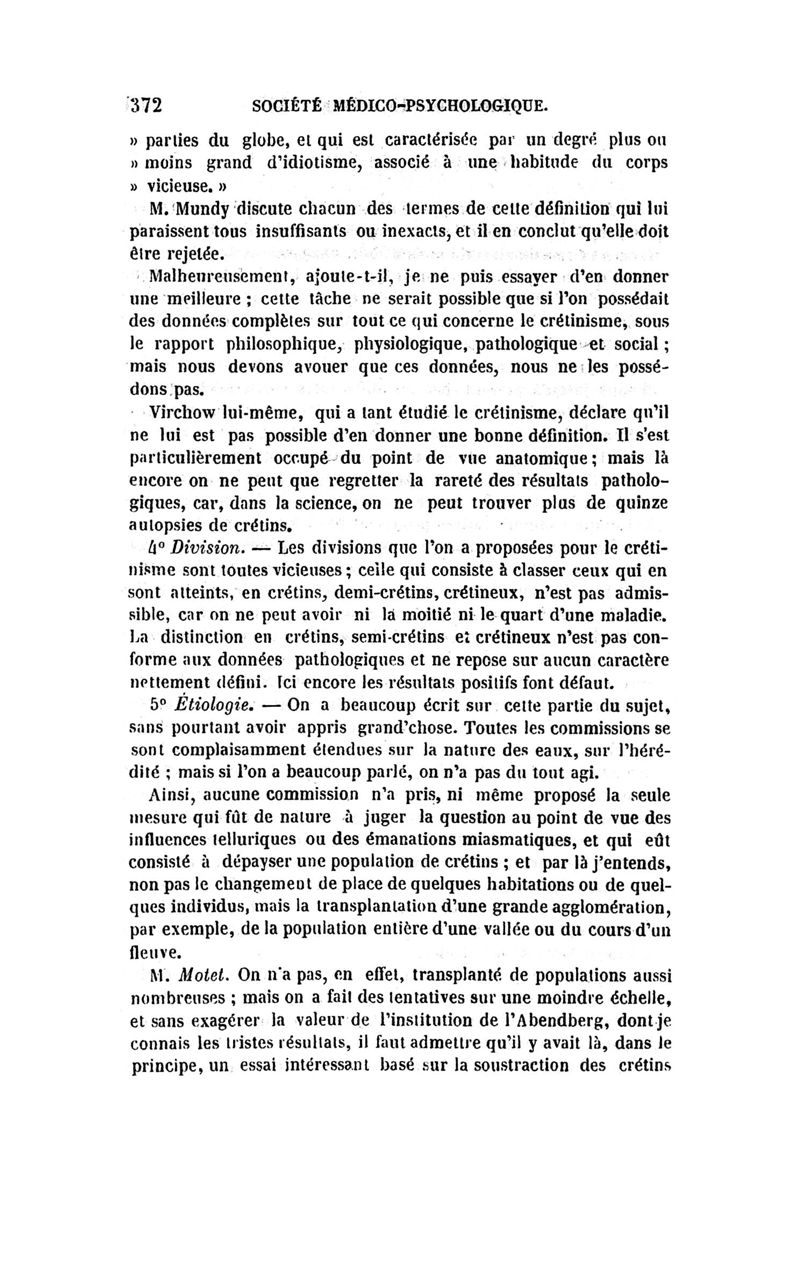 372 SOCIÉTÉ MÉDICO-PSYCHOLOGIQUE.

» parties du globe, et qui est caractérisée par un degré plus ou » moins grand d'idiotisme, associé à une habitude du corps » vicieuse. »

M. Mundy discute chacun des termes de cette définition qui lui paraissent tous insuffisants ou inexacts, et il en conclut qu'elle doit être rejetée.

Malheureusement, ajoute-t-il, je ne puis essayer d'en donner une meilleure ; cette tâche ne serait possible que si l'on possédait des données complètes sur tout ce qui concerne le crétinisme, sous le rapport philosophique, physiologique, pathologique et social ; mais nous devons avouer que ces données, nous ne les possédons pas.

Virchow lui-même, qui a tant étudié le crétinisme, déclare qu'il ne lui est pas possible d'en donner une bonne définition. Il s'est particulièrement occupé du point de vue anatomique ; mais là encore on ne peut que regretter la rareté des résultats pathologiques, car, dans la science, on ne peut trouver plus de quinze autopsies de crétins.

4° Division. — Les divisions que l'on a proposées pour le crétinisme sont toutes vicieuses ; celle qui consiste à classer ceux qui en sont atteints, en crétins, demi-crétins, crétineux, n'est pas admissible, car on ne peut avoir ni la moitié ni le quart d'une maladie. La distinction en crétins, semi-crétins et crétineux n'est pas conforme aux données pathologiques et ne repose sur aucun caractère nettement défini. Ici encore les résultats positifs font défaut.

5° Étiologie. — On a beaucoup écrit sur cette partie du sujet, sans pourtant avoir appris grand'chose. Toutes les commissions se sont complaisamment étendues sur la nature des eaux, sur l'hérédité ; mais si l'on a beaucoup parlé, on n'a pas du tout agi.

Ainsi, aucune commission n'a pris, ni même proposé la seule mesure qui fût de nature à juger la question au point de vue des influences telluriques ou des émanations miasmatiques, et qui eût consisté à dépayser une population de crétins ; et par là j'entends, non pas le changement de place de quelques habitations ou de quelques individus, mais la transplantation d'une grande agglomération, par exemple, de la population entière d'une vallée ou du cours d'un fleuve.

M. Motet. On n'a pas, en effet, transplanté de populations aussi nombreuses ; mais on a fait des tentatives sur une moindre échelle, et sans exagérer la valeur de l'institution de l'Abendberg, dont je connais les tristes résultats, il faut admettre qu'il y avait là, dans le principe, un essai intéressant basé sur la soustraction des crétins